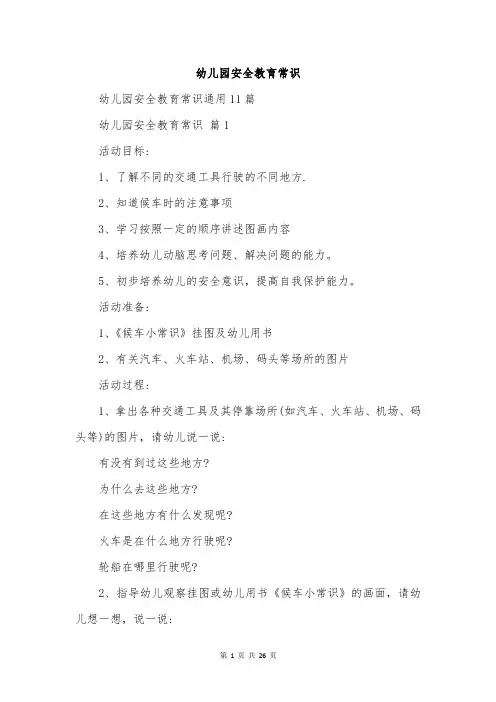 幼儿园安全教育常识

幼儿园安全教育常识通用11篇

幼儿园安全教育常识 篇1

活动目标：

1、了解不同的交通工具行驶的不同地方.

2、知道候车时的注意事项

3、学习按照一定的顺序讲述图画内容

4、培养幼儿动脑思考问题、解决问题的能力。

5、初步培养幼儿的安全意识，提高自我保护能力。

活动准备：

1、《候车小常识》挂图及幼儿用书

2、有关汽车、火车站、机场、码头等场所的图片

活动过程：

1、拿出各种交通工具及其停靠场所(如汽车、火车站、机场、码头等)的图片，请幼儿说一说：

有没有到过这些地方?

为什么去这些地方?

在这些地方有什么发现呢?

火车是在什么地方行驶呢?

轮船在哪里行驶呢?

2、指导幼儿观察挂图或幼儿用书《候车小常识》的画面，请幼儿想一想，说一说：

第 1 页 共 26 页